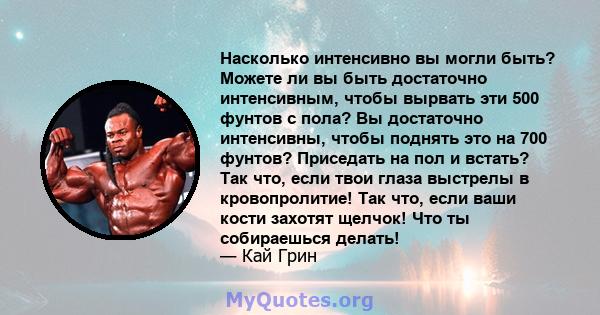 Насколько интенсивно вы могли быть? Можете ли вы быть достаточно интенсивным, чтобы вырвать эти 500 фунтов с пола? Вы достаточно интенсивны, чтобы поднять это на 700 фунтов? Приседать на пол и встать? Так что, если твои глаза выстрелы в кровопролитие! Так что, если ваши кости захотят щелчок! Что ты собираешься делать!
— Кай Грин

MyQuotes.org